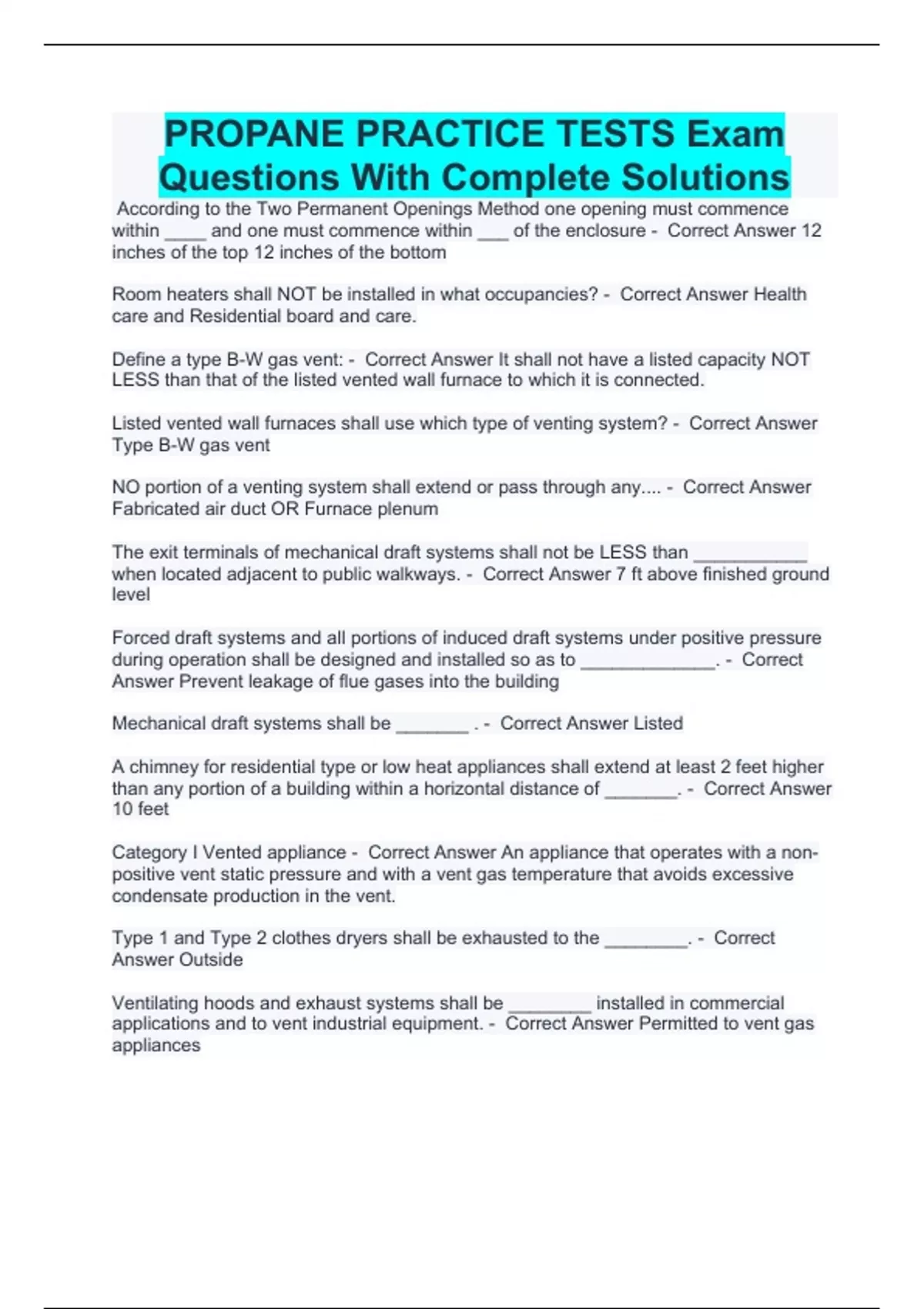 PROPANE PRACTICE TESTS Exam Questions With Complete Solutions

According to the Two Permanent Openings Method one opening must commence within ____ and one must commence within ___ of the enclosure - Correct Answer 12 inches of the top 12 inches of the bottom

Room heaters shall NOT be installed in what occupancies? - Correct Answer Health care and Residential board and care.

Define a type B-W gas vent: - Correct Answer It shall not have a listed capacity NOT LESS than that of the listed vented wall furnace to which it is connected.

Listed vented wall furnaces shall use which type of venting system? - Correct Answer Type B-W gas vent

NO portion of a venting system shall extend or pass through any.... - Correct Answer Fabricated air duct OR Furnace plenum

The exit terminals of mechanical draft systems shall not be LESS than ___________ when located adjacent to public walkways. - Correct Answer 7 ft above finished ground level

Forced draft systems and all portions of induced draft systems under positive pressure during operation shall be designed and installed so as to _____________. - Correct Answer Prevent leakage of flue gases into the building

Mechanical draft systems shall be _______ . - Correct Answer Listed

A chimney for residential type or low heat appliances shall extend at least 2 feet higher than any portion of a building within a horizontal distance of _______. - Correct Answer 10 feet

Category I Vented appliance - Correct Answer An appliance that operates with a non-positive vent static pressure and with a vent gas temperature that avoids excessive condensate production in the vent.

Type 1 and Type 2 clothes dryers shall be exhausted to the ________. - Correct Answer Outside

Ventilating hoods and exhaust systems shall be ________ installed in commercial applications and to vent industrial equipment. - Correct Answer Permitted to vent gas appliances